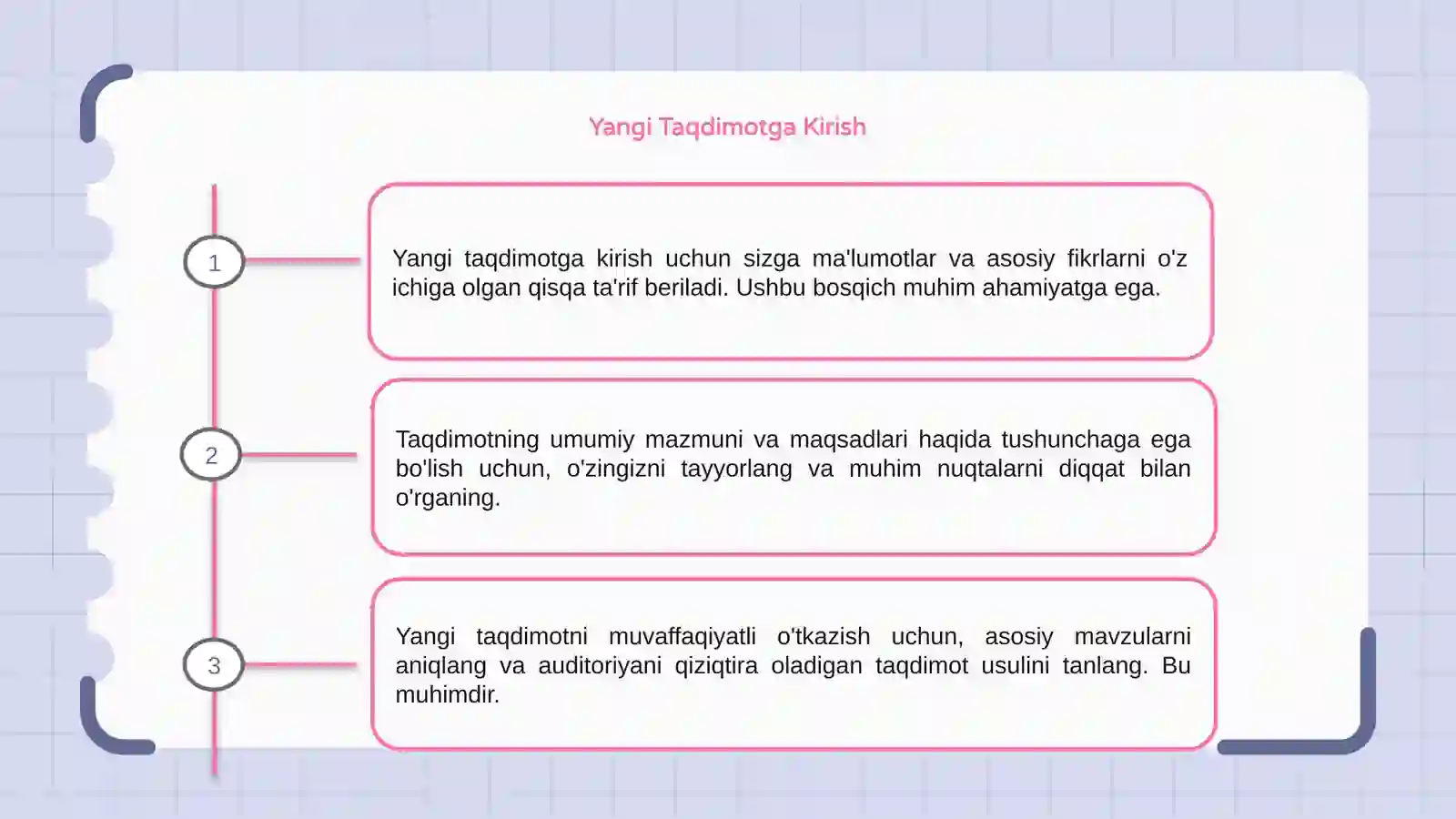 Yangi Taqdimotga Kirish

1

Yangi taqdimotga kirish uchun sizga ma'lumotlar va asosiy fikrlarni o'z ichiga olgan qisqa ta'rif beriladi. Ushbu bosqich muhim ahamiyatga ega.

2

Taqdimotning umumiy mazmuni va maqsadlari haqida tushunchaga ega bo'lish uchun, o'zingizni tayyorlang va muhim nuqtalarni diqqat bilan o'rganing.

3

Yangi taqdimotni muvaffaqiyatli o'tkazish uchun, asosiy mavzularni aniqlang va auditoriyani qiziqtira oladigan taqdimot usulini tanlang. Bu muhimdir.